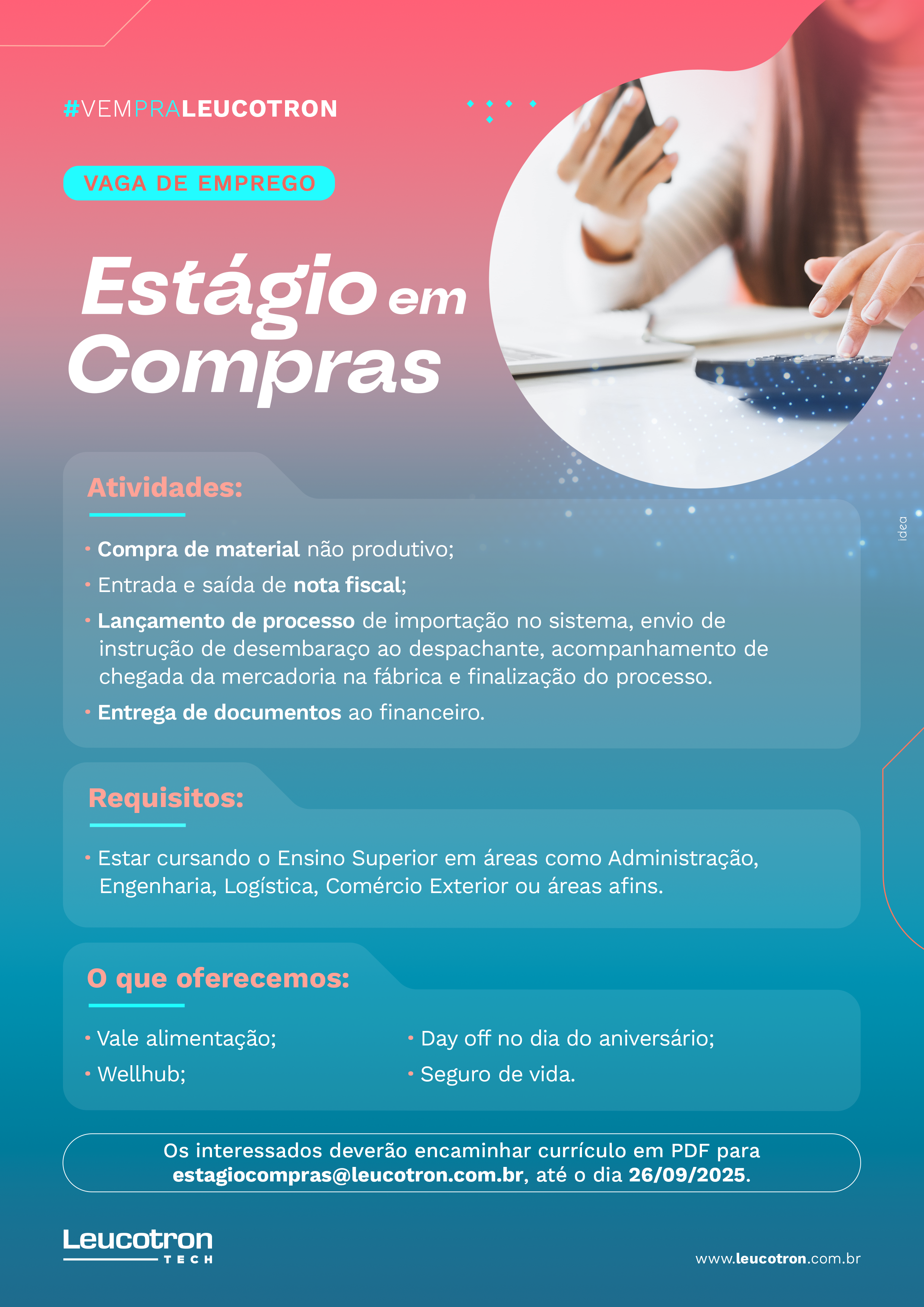 #VEMPRALEUCOTRON

VAGA DE EMPREGO

Estágio em Compras

Atividades:

• Compra de material não produtivo;
• Entrada e saída de nota fiscal;
• Lançamento de processo de importação no sistema, envio de instrução de desembaraço ao despachante, acompanhamento de chegada da mercadoria na fábrica e finalização do processo.
• Entrega de documentos ao financeiro.

Requisitos:

• Estar cursando o Ensino Superior em áreas como Administração, Engenharia, Logística, Comércio Exterior ou áreas afins.

O que oferecemos:

• Vale alimentação;
• Wellhub;
• Day off no dia do aniversário;
• Seguro de vida.

Os interessados deverão encaminhar currículo em PDF para estagiocompras@leucotron.com.br, até o dia 26/09/2025.

Leucotron TECH

www.leucotron.com.br

idea